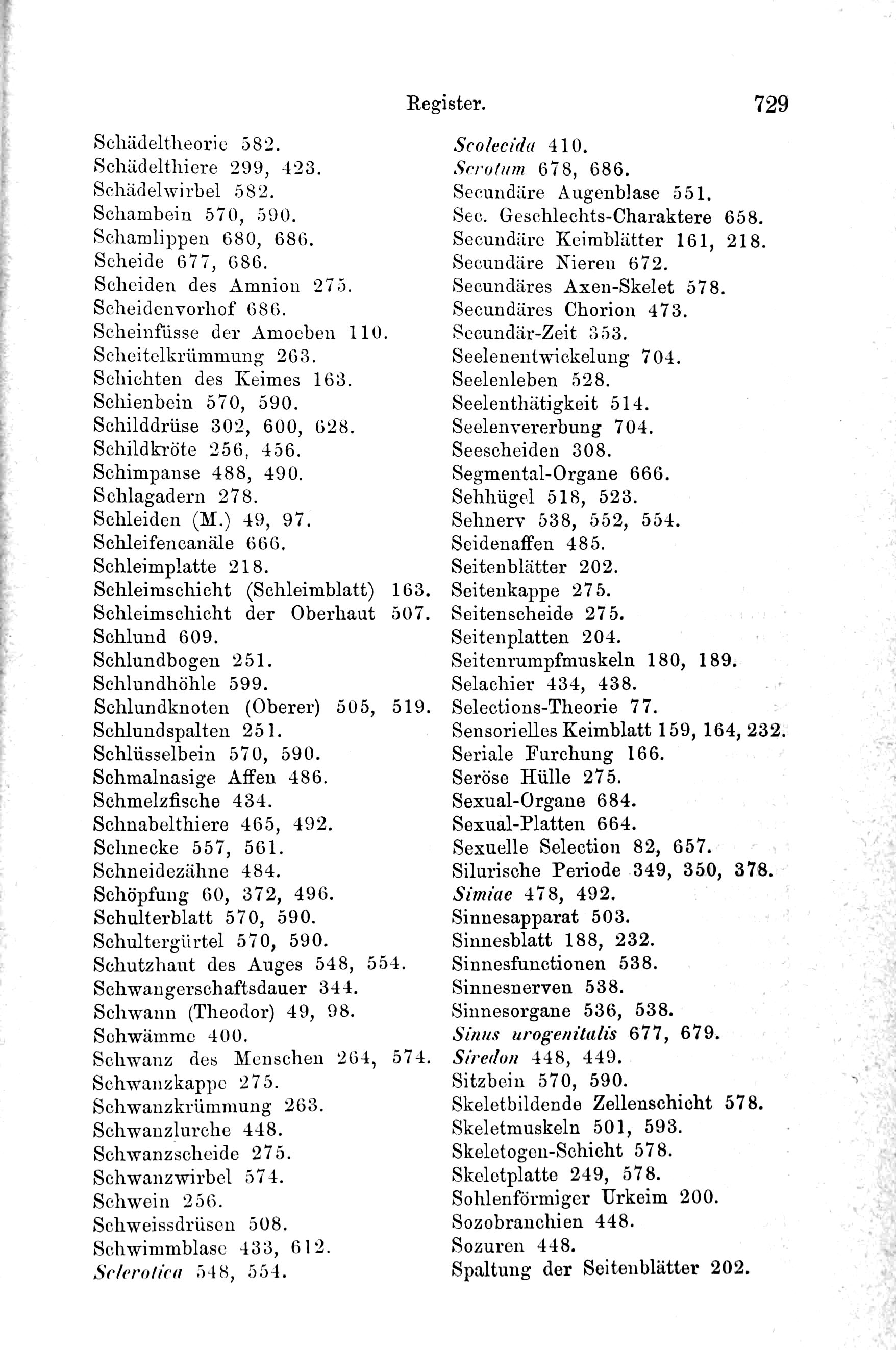 Register. 729

Schädeltheorie 582.
Schädelthiere 299, 423.
Schädelwirbel 582.
Schambein 570, 590.
Schamlippen 680, 686.
Scheide 677, 686.
Scheiden des Amnion 275.
Scheidenvorhof 686.
Scheinfüsse der Amoeben 110.
Scheitelkrümmung 263.
Schichten des Keimes 163.
Schienbein 570, 590.
Schilddrüse 302, 600, 628.
Schildkröte 256, 456.
Schimpanse 488, 490.
Schlagadern 278.
Schleiden (M.) 49, 97.
Schleifencanäle 666.
Schleimplatte 218.
Schleimschicht (Schleimblatt) 163.
Schleimschicht der Oberhaut 507.
Schlund 609.
Schlundbogen 251.
Schlundhöhle 599.
Schlundknoten (Oberer) 505, 519.
Schlundspalten 251.
Schlüsselbein 570, 590.
Schmalnasige Affen 486.
Schmelzfische 434.
Schnabelthiere 465, 492.
Schnecke 557, 561.
Schneidezähne 484.
Schöpfung 60, 372, 496.
Schulterblatt 570, 590.
Schultergürtel 570, 590.
Schutzhaut des Auges 548, 554.
Schwangerschaftsdauer 344.
Schwann (Theodor) 49, 98.
Schwämme 400.
Schwanz des Menschen 264, 574.
Schwanzkappe 275.
Schwanzkrümmung 263.
Schwanzlurche 448.
Schwanzscheide 275.
Schwanzwirbel 574.
Schwein 256.
Schweissdrüsen 508.
Schwimmblase 433, 612.
Sclerotica 548, 554.

Scolecida 410.
Scrotum 678, 686.
Secundäre Augenblase 551.
Sec. Geschlechts-Charaktere 658.
Secundäre Keimblätter 161, 218.
Secundäre Nieren 672.
Secundäres Axen-Skelet 578.
Secundäres Chorion 473.
Secundär-Zeit 353.
Seelenentwickelung 704.
Seelenleben 528.
Seelenthätigkeit 514.
Seelenvererbung 704.
Seescheiden 308.
Segmental-Organe 666.
Sehhügel 518, 523.
Sehnerv 538, 552, 554.
Seidenaffen 485.
Seitenblätter 202.
Seitenkappe 275.
Seitenscheide 275.
Seitenplatten 204.
Seitenrumpfmuskeln 180, 189.
Selachier 434, 438.
Selections-Theorie 77.
Sensorielles Keimblatt 159, 164, 232.
Seriale Furchung 166.
Seröse Hülle 275.
Sexual-Organe 684.
Sexual-Platten 664.
Sexuelle Selection 82, 657.
Silurische Periode 349, 350, 378.
Simiae 478, 492.
Sinnesapparat 503.
Sinnesblatt 188, 232.
Sinnesfunctionen 538.
Sinnesnerven 538.
Sinnesorgane 536, 538.
Sinus urogenitalis 677, 679.
Siredon 448, 449.
Sitzbein 570, 590.
Skeletbildende Zellenschicht 578.
Skeletmuskeln 501, 593.
Skeletogen-Schicht 578.
Skeletplatte 249, 578.
Sohlenförmiger Urkeim 200.
Sozobranchien 448.
Sozuren 448.
Spaltung der Seitenblätter 202.